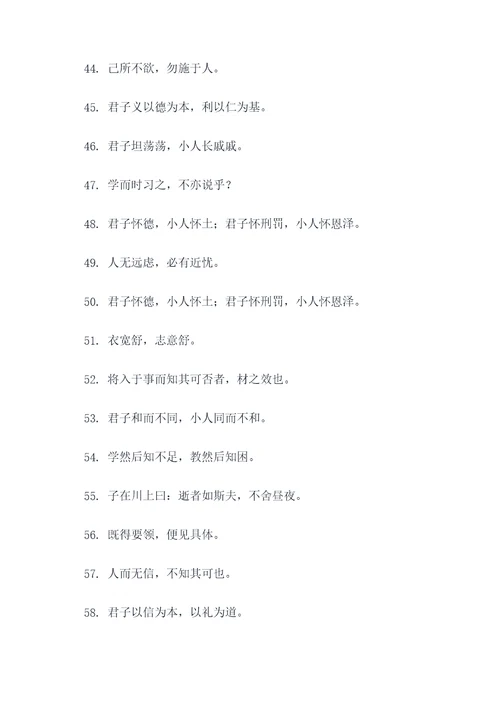 44. 己所不欲，勿施于人。

45. 君子义以德为本，利以仁为基。

46. 君子坦荡荡，小人长戚戚。

47. 学而时习之，不亦说乎？

48. 君子怀德，小人怀土；君子怀刑罚，小人怀恩泽。

49. 人无远虑，必有近忧。

50. 君子怀德，小人怀土；君子怀刑罚，小人怀恩泽。

51. 衣宽舒，志意舒。

52. 将入于事而知其可否者，材之效也。

53. 君子和而不同，小人同而不和。

54. 学然后知不足，教然后知困。

55. 子在川上曰：逝者如斯夫，不舍昼夜。

56. 既得要领，便见具体。

57. 人而无信，不知其可也。

58. 君子以信为本，以礼为道。